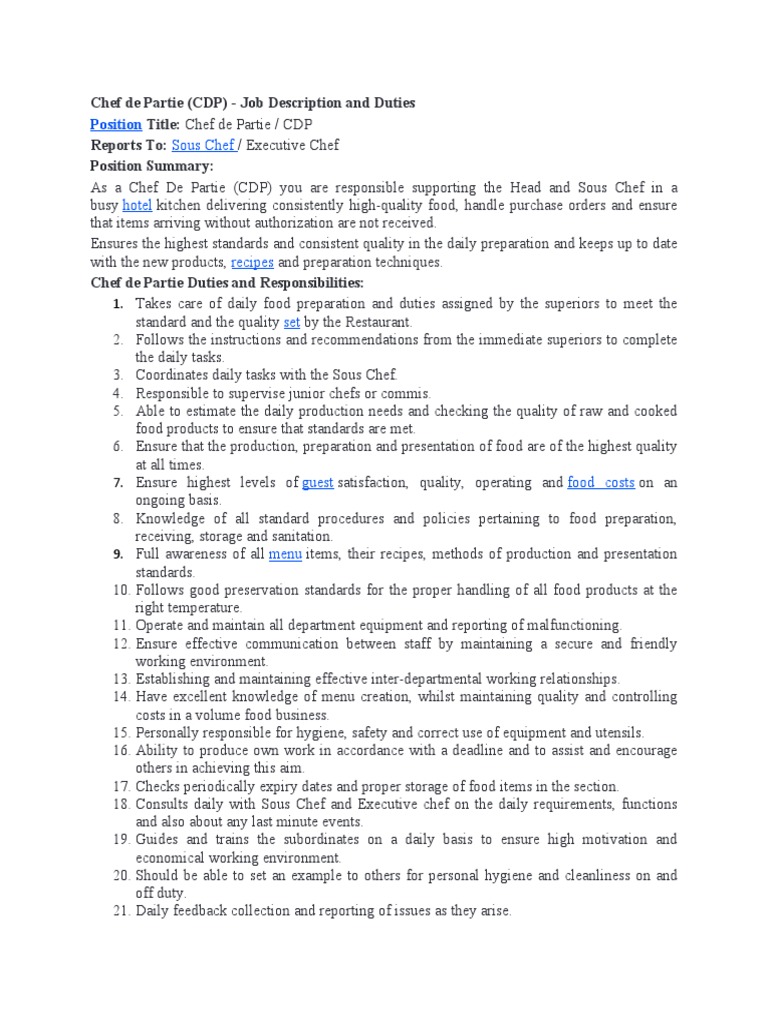 Chef de Partie (CDP) - Job Description and Duties

Position Title: Chef de Partie / CDP

Reports To: Sous Chef / Executive Chef

Position Summary:

As a Chef De Partie (CDP) you are responsible supporting the Head and Sous Chef in a busy hotel kitchen delivering consistently high-quality food, handle purchase orders and ensure that items arriving without authorization are not received.

Ensures the highest standards and consistent quality in the daily preparation and keeps up to date with the new products, recipes and preparation techniques.

Chef de Partie Duties and Responsibilities:

1. Takes care of daily food preparation and duties assigned by the superiors to meet the standard and the quality set by the Restaurant.
2. Follows the instructions and recommendations from the immediate superiors to complete the daily tasks.
3. Coordinates daily tasks with the Sous Chef.
4. Responsible to supervise junior chefs or commis.
5. Able to estimate the daily production needs and checking the quality of raw and cooked food products to ensure that standards are met.
6. Ensure that the production, preparation and presentation of food are of the highest quality at all times.
7. Ensure highest levels of guest satisfaction, quality, operating and food costs on an ongoing basis.
8. Knowledge of all standard procedures and policies pertaining to food preparation, receiving, storage and sanitation.
9. Full awareness of all menu items, their recipes, methods of production and presentation standards.
10. Follows good preservation standards for the proper handling of all food products at the right temperature.
11. Operate and maintain all department equipment and reporting of malfunctioning.
12. Ensure effective communication between staff by maintaining a secure and friendly working environment.
13. Establishing and maintaining effective inter-departmental working relationships.
14. Have excellent knowledge of menu creation, whilst maintaining quality and controlling costs in a volume food business.
15. Personally responsible for hygiene, safety and correct use of equipment and utensils.
16. Ability to produce own work in accordance with a deadline and to assist and encourage others in achieving this aim.
17. Checks periodically expiry dates and proper storage of food items in the section.
18. Consults daily with Sous Chef and Executive chef on the daily requirements, functions and also about any last minute events.
19. Guides and trains the subordinates on a daily basis to ensure high motivation and economical working environment.
20. Should be able to set an example to others for personal hygiene and cleanliness on and off duty.
21. Daily feedback collection and reporting of issues as they arise.